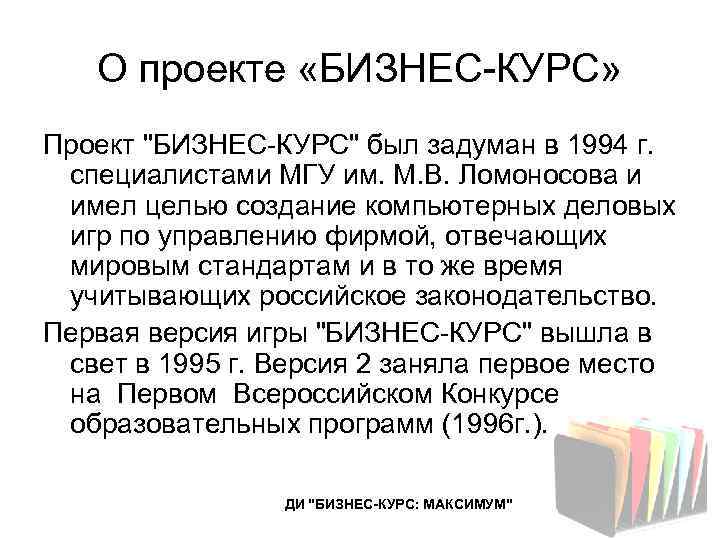 О проекте «БИЗНЕС-КУРС»

Проект "БИЗНЕС-КУРС" был задуман в 1994 г. специалистами МГУ им. М.В. Ломоносова и имел целью создание компьютерных деловых игр по управлению фирмой, отвечающих мировым стандартам и в то же время учитывающих российское законодательство.

Первая версия игры "БИЗНЕС-КУРС" вышла в свет в 1995 г. Версия 2 заняла первое место на Первом Всероссийском Конкурсе образовательных программ (1996г.).

ДИ "БИЗНЕС-КУРС: МАКСИМУМ"